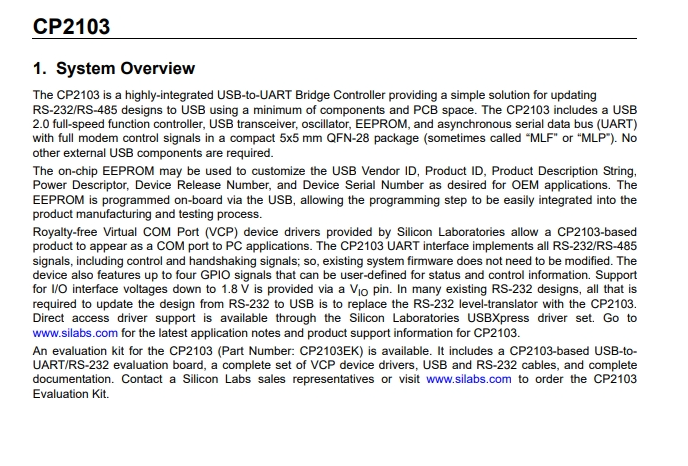 CP2103

1. System Overview

The CP2103 is a highly-integrated USB-to-UART Bridge Controller providing a simple solution for updating RS-232/RS-485 designs to USB using a minimum of components and PCB space. The CP2103 includes a USB 2.0 full-speed function controller, USB transceiver, oscillator, EEPROM, and asynchronous serial data bus (UART) with full modem control signals in a compact 5x5 mm QFN-28 package (sometimes called “MLF” or “MLP”). No other external USB components are required.

The on-chip EEPROM may be used to customize the USB Vendor ID, Product ID, Product Description String, Power Descriptor, Device Release Number, and Device Serial Number as desired for OEM applications. The EEPROM is programmed on-board via the USB, allowing the programming step to be easily integrated into the product manufacturing and testing process.

Royalty-free Virtual COM Port (VCP) device drivers provided by Silicon Laboratories allow a CP2103-based product to appear as a COM port to PC applications. The CP2103 UART interface implements all RS-232/RS-485 signals, including control and handshaking signals; so, existing system firmware does not need to be modified. The device also features up to four GPIO signals that can be user-defined for status and control information. Support for I/O interface voltages down to 1.8 V is provided via a $V_{IO}$ pin. In many existing RS-232 designs, all that is required to update the design from RS-232 to USB is to replace the RS-232 level-translator with the CP2103. Direct access driver support is available through the Silicon Laboratories USBXpress driver set. Go to www.silabs.com for the latest application notes and product support information for CP2103.

An evaluation kit for the CP2103 (Part Number: CP2103EK) is available. It includes a CP2103-based USB-to-UART/RS-232 evaluation board, a complete set of VCP device drivers, USB and RS-232 cables, and complete documentation. Contact a Silicon Labs sales representatives or visit www.silabs.com to order the CP2103 Evaluation Kit.